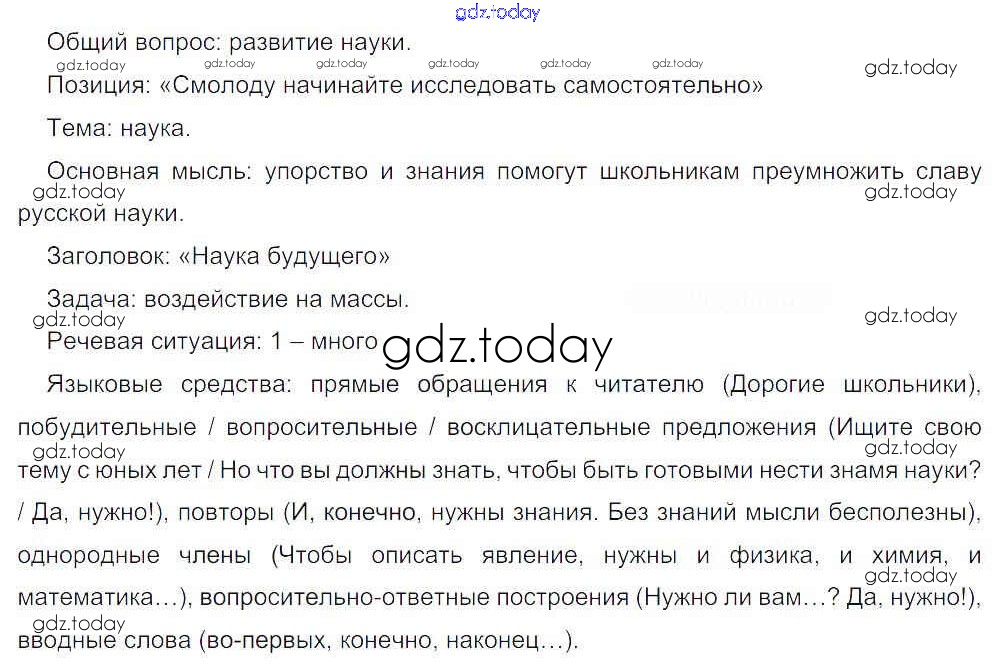 Общий вопрос: развитие науки.

Позиция: «Смолоду начинайте исследовать самостоятельно»

Тема: наука.

Основная мысль: упорство и знания помогут школьникам преумножить славу русской науки.

Заголовок: «Наука будущего»

Задача: воздействие на массы.

Речевая ситуация: 1 – много

Языковые средства: прямые обращения к читателю (Дорогие школьники), побудительные / вопросительные / восклицательные предложения (Ищите свою тему с юных лет / Но что вы должны знать, чтобы быть готовыми нести знамя науки? / Да, нужно!), повторы (И, конечно, нужны знания. Без знаний мысли бесполезны), однородные члены (Чтобы описать явление, нужны и физика, и химия, и математика…), вопросительно-ответные построения (Нужно ли вам…? Да, нужно!), вводные слова (во-первых, конечно, наконец…).

gdz.today